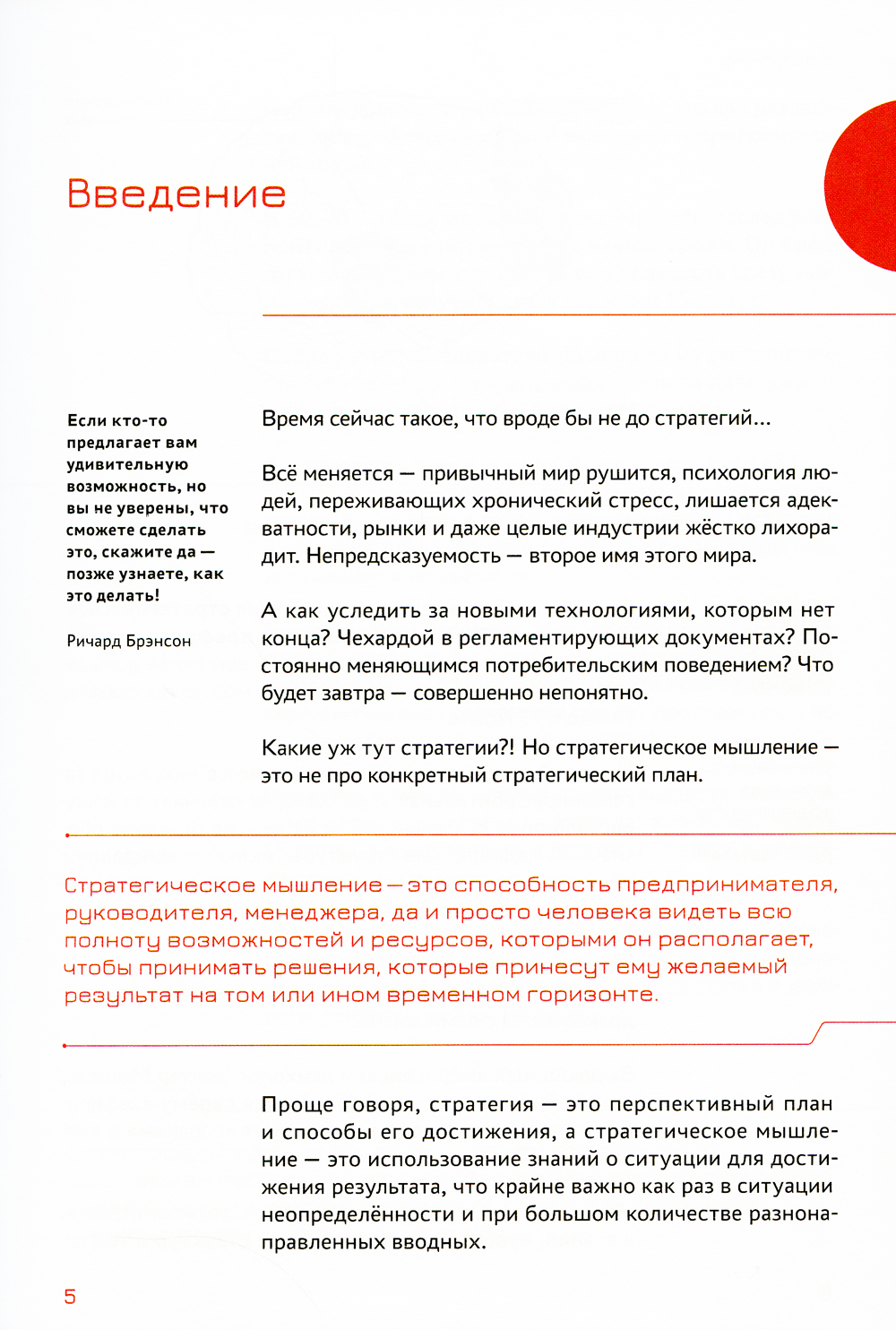 Введение

Если кто-то предлагает вам удивительную возможность, но вы не уверены, что сможете сделать это, скажите да — позже узнаете, как это делать!

Ричард Брэнсон

Время сейчас такое, что вроде бы не до стратегий…

Всё меняется — привычный мир рушится, психология людей, переживающих хронический стресс, лишается адекватности, рынки и даже целые индустрии жёстко лихорадит. Непредсказуемость — второе имя этого мира.

А как уследить за новыми технологиями, которым нет конца? Чехардой в регламентирующих документах? Постоянно меняющимся потребительским поведением? Что будет завтра — совершенно непонятно.

Какие уж тут стратегии?! Но стратегическое мышление — это не про конкретный стратегический план.

Стратегическое мышление — это способность предпринимателя, руководителя, менеджера, да и просто человека видеть всю полноту возможностей и ресурсов, которыми он располагает, чтобы принимать решения, которые принесут ему желаемый результат на том или ином временном горизонте.

Проще говоря, стратегия — это перспективный план и способы его достижения, а стратегическое мышление — это использование знаний о ситуации для достижения результата, что крайне важно как раз в ситуации неопределённости и при большом количестве разнонаправленных вводных.

5